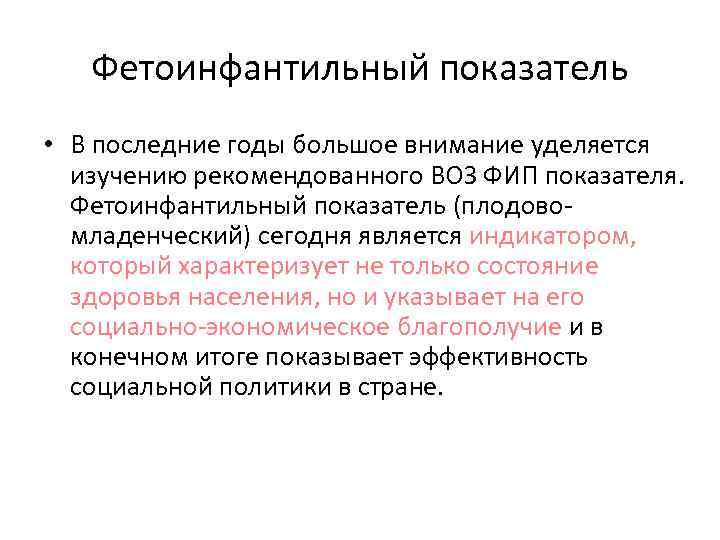 Фетоинфантильный показатель

• В последние годы большое внимание уделяется изучению рекомендованного ВОЗ ФИП показателя. Фетоинфантильный показатель (плодово-младенческий) сегодня является индикатором, который характеризует не только состояние здоровья населения, но и указывает на его социально-экономическое благополучие и в конечном итоге показывает эффективность социальной политики в стране.